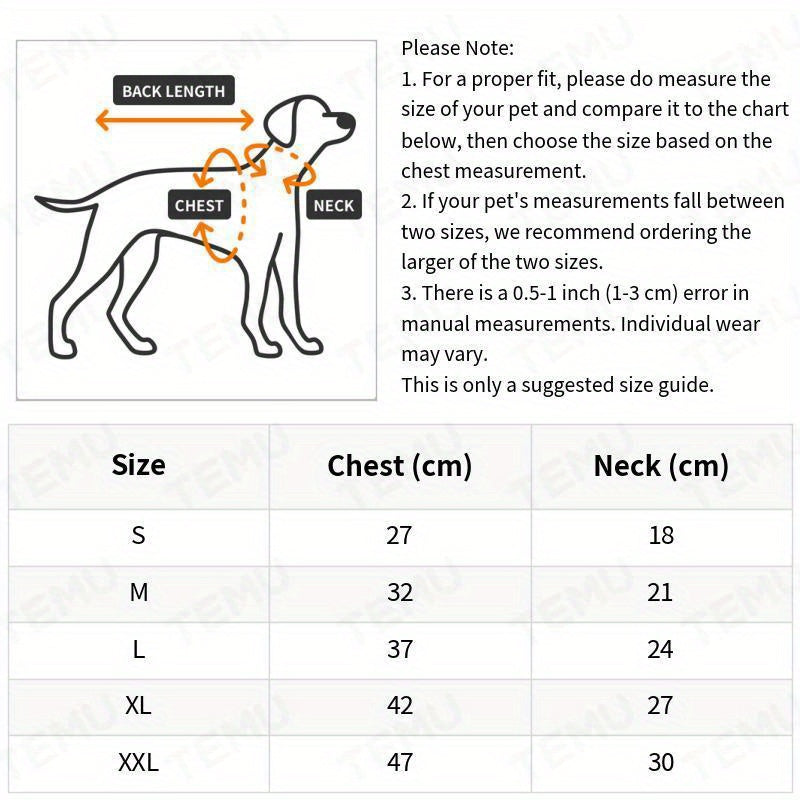 BACK LENGTH

CHEST

NECK

Please Note:
1. For a proper fit, please do measure the size of your pet and compare it to the chart below, then choose the size based on the chest measurement.
2. If your pet's measurements fall between two sizes, we recommend ordering the larger of the two sizes.
3. There is a 0.5-1 inch (1-3 cm) error in manual measurements. Individual wear may vary.
This is only a suggested size guide.

| Size | Chest (cm) | Neck (cm) |
|---|---|---|
| S | 27 | 18 |
| M | 32 | 21 |
| L | 37 | 24 |
| XL | 42 | 27 |
| XXL | 47 | 30 |

TEMU